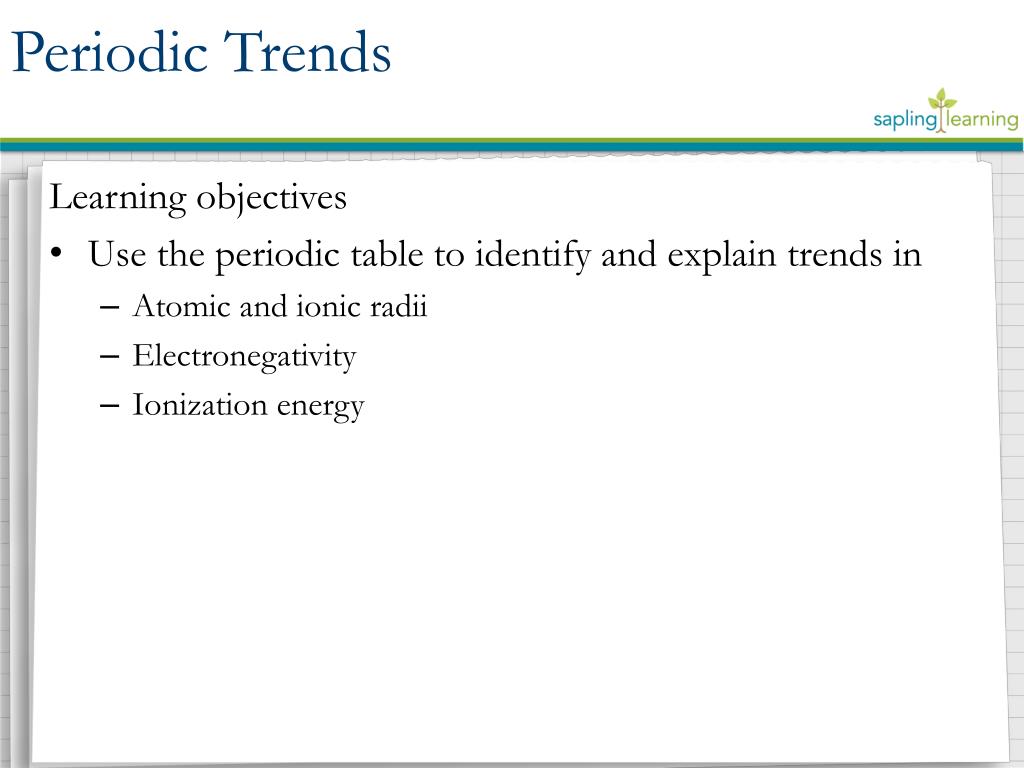 Periodic Trends

sapling learning

Learning objectives

• Use the periodic table to identify and explain trends in
– Atomic and ionic radii
– Electronegativity
– Ionization energy